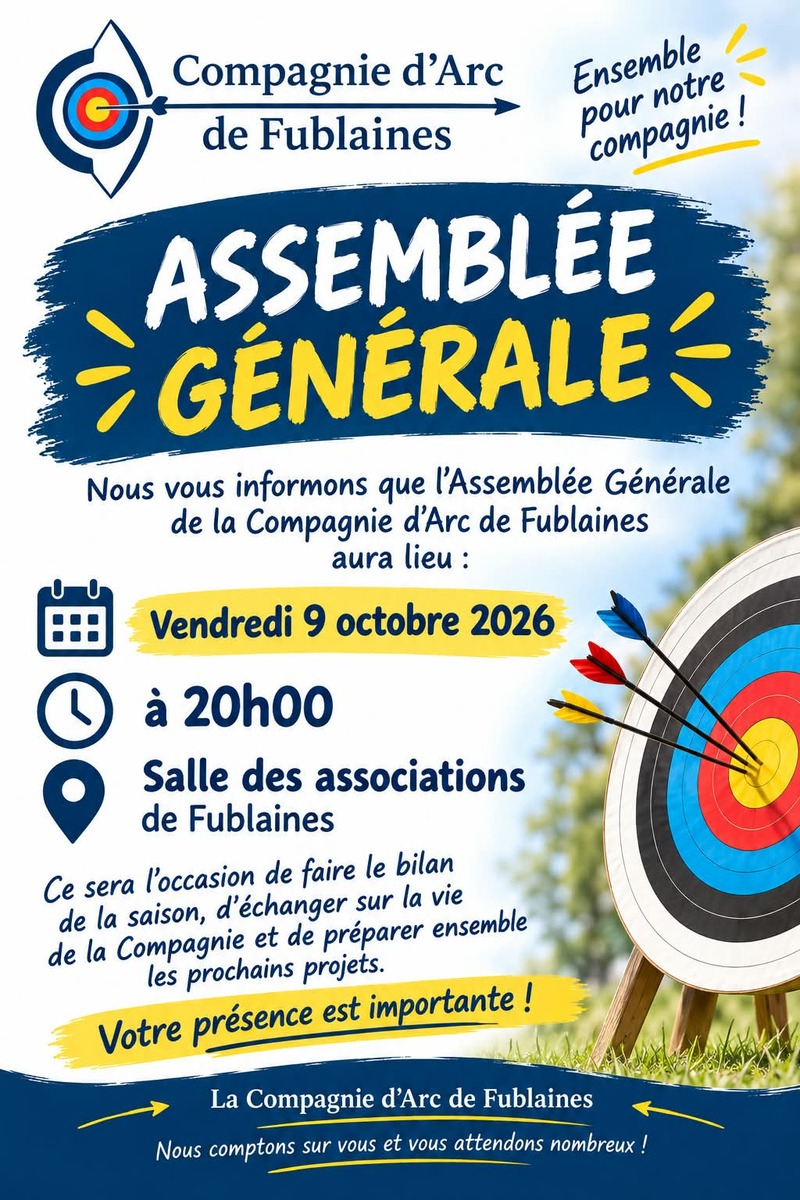 Compagnie d'Arc de Fublaines

Ensemble pour notre compagnie !

ASSEMBLÉE GÉNÉRALE

Nous vous informons que l'Assemblée Générale de la Compagnie d'Arc de Fublaines aura lieu :

Vendredi 9 octobre 2026

à 20h00

Salle des associations
de Fublaines

Ce sera l'occasion de faire le bilan de la saison, d'échanger sur la vie de la Compagnie et de préparer ensemble les prochains projets.

Votre présence est importante !

La Compagnie d'Arc de Fublaines

Nous comptons sur vous et vous attendons nombreux !